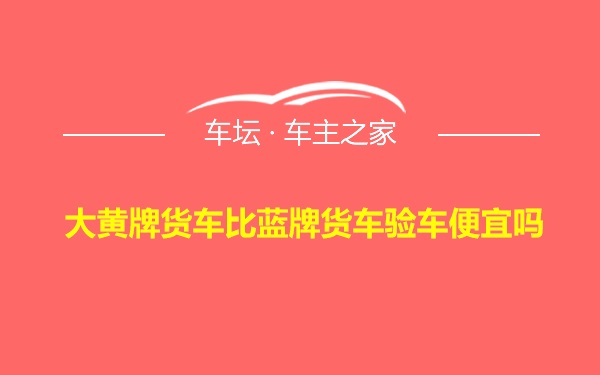 车坛 · 车主之家

大黄牌货车比蓝牌货车验车便宜吗